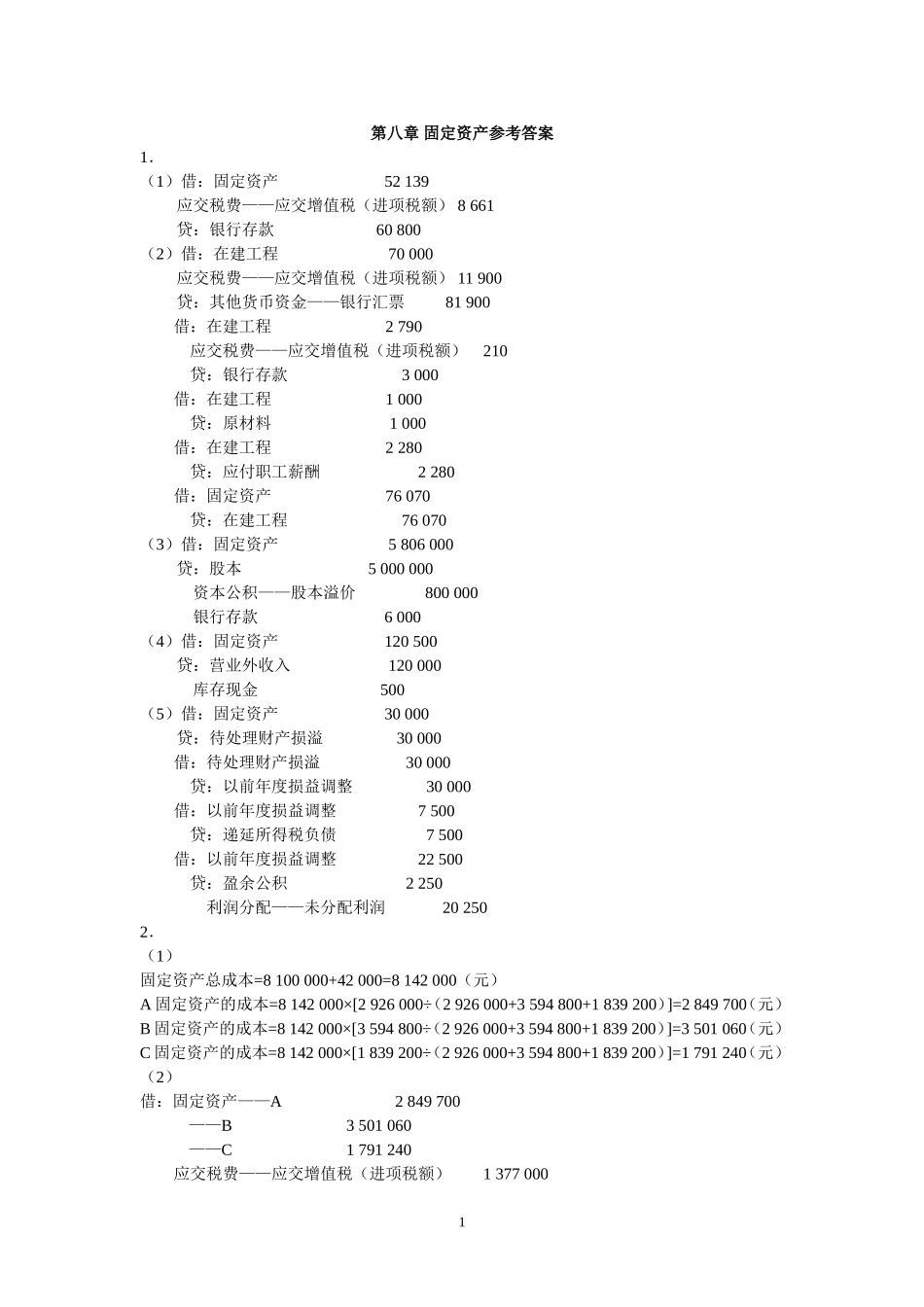 第八章 固定资产参考答案

1.

（1）借：固定资产 52 139
应交税费——应交增值税（进项税额） 8 661
贷：银行存款 60 800

（2）借：在建工程 70 000
应交税费——应交增值税（进项税额） 11 900
贷：其他货币资金——银行汇票 81 900
借：在建工程 2 790
应交税费——应交增值税（进项税额） 210
贷：银行存款 3 000
借：在建工程 1 000
贷：原材料 1 000
借：在建工程 2 280
贷：应付职工薪酬 2 280
借：固定资产 76 070
贷：在建工程 76 070

（3）借：固定资产 5 806 000
贷：股本 5 000 000
资本公积——股本溢价 800 000
银行存款 6 000

（4）借：固定资产 120 500
贷：营业外收入 120 000
库存现金 500

（5）借：固定资产 30 000
贷：待处理财产损溢 30 000
借：待处理财产损溢 30 000
贷：以前年度损益调整 30 000
借：以前年度损益调整 7 500
贷：递延所得税负债 7 500
借：以前年度损益调整 22 500
贷：盈余公积 2 250
利润分配——未分配利润 20 250

2.

（1）

固定资产总成本=8 100 000+42 000=8 142 000（元）

A 固定资产的成本=8 142 000×[2 926 000÷（2 926 000+3 594 800+1 839 200）]=2 849 700（元）

B 固定资产的成本=8 142 000×[3 594 800÷（2 926 000+3 594 800+1 839 200）]=3 501 060（元）

C 固定资产的成本=8 142 000×[1 839 200÷（2 926 000+3 594 800+1 839 200）]=1 791 240（元）

（2）

借：固定资产——A 2 849 700
——B 3 501 060
——C 1 791 240
应交税费——应交增值税（进项税额） 1 377 000

1